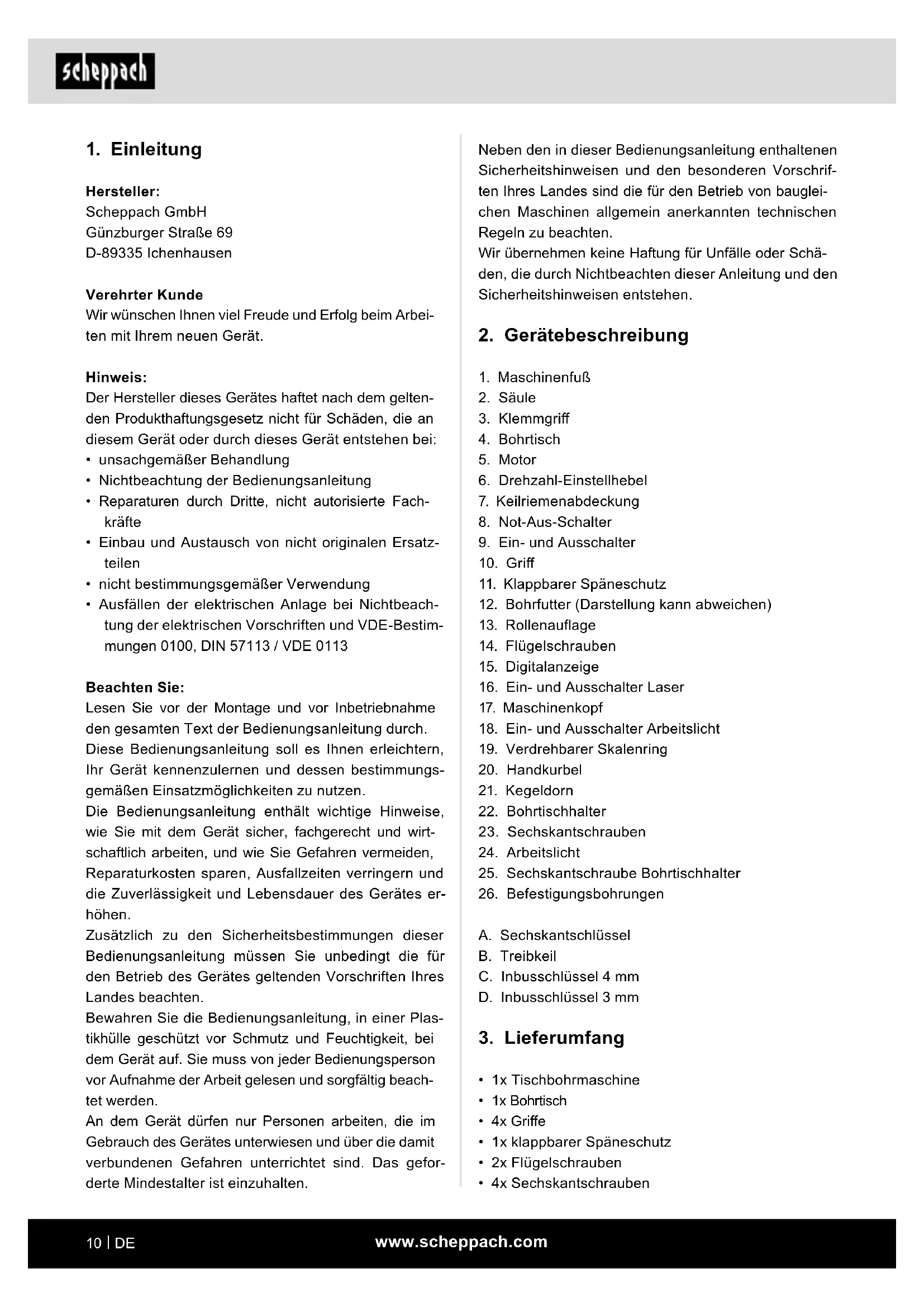 scheppach

1. Einleitung

Hersteller:
Scheppach GmbH
Günzburger Straße 69
D-89335 Ichenhausen

Verehrter Kunde
Wir wünschen Ihnen viel Freude und Erfolg beim Arbeiten mit Ihrem neuen Gerät.

Hinweis:
Der Hersteller dieses Gerätes haftet nach dem geltenden Produkthaftungsgesetz nicht für Schäden, die an diesem Gerät oder durch dieses Gerät entstehen bei:
• unsachgemäßer Behandlung
• Nichtbeachtung der Bedienungsanleitung
• Reparaturen durch Dritte, nicht autorisierte Fachkräfte
• Einbau und Austausch von nicht originalen Ersatzteilen
• nicht bestimmungsgemäßer Verwendung
• Ausfällen der elektrischen Anlage bei Nichtbeachtung der elektrischen Vorschriften und VDE-Bestimmungen 0100, DIN 57113 / VDE 0113

Beachten Sie:
Lesen Sie vor der Montage und vor Inbetriebnahme den gesamten Text der Bedienungsanleitung durch.
Diese Bedienungsanleitung soll es Ihnen erleichtern, Ihr Gerät kennenzulernen und dessen bestimmungsgemäßen Einsatzmöglichkeiten zu nutzen.
Die Bedienungsanleitung enthält wichtige Hinweise, wie Sie mit dem Gerät sicher, fachgerecht und wirtschaftlich arbeiten, und wie Sie Gefahren vermeiden, Reparaturkosten sparen, Ausfallzeiten verringern und die Zuverlässigkeit und Lebensdauer des Gerätes erhöhen.
Zusätzlich zu den Sicherheitsbestimmungen dieser Bedienungsanleitung müssen Sie unbedingt die für den Betrieb des Gerätes geltenden Vorschriften Ihres Landes beachten.
Bewahren Sie die Bedienungsanleitung, in einer Plastikhülle geschützt vor Schmutz und Feuchtigkeit, bei dem Gerät auf. Sie muss von jeder Bedienungsperson vor Aufnahme der Arbeit gelesen und sorgfältig beachtet werden.
An dem Gerät dürfen nur Personen arbeiten, die im Gebrauch des Gerätes unterwiesen und über die damit verbundenen Gefahren unterrichtet sind. Das geforderte Mindestalter ist einzuhalten.

Neben den in dieser Bedienungsanleitung enthaltenen Sicherheitshinweisen und den besonderen Vorschriften Ihres Landes sind die für den Betrieb von baugleichen Maschinen allgemein anerkannten technischen Regeln zu beachten.
Wir übernehmen keine Haftung für Unfälle oder Schäden, die durch Nichtbeachten dieser Anleitung und den Sicherheitshinweisen entstehen.

2. Gerätebeschreibung

1. Maschinenfuß
2. Säule
3. Klemmgriff
4. Bohrtisch
5. Motor
6. Drehzahl-Einstellhebel
7. Keilriemenabdeckung
8. Not-Aus-Schalter
9. Ein- und Ausschalter
10. Griff
11. Klappbarer Späneschutz
12. Bohrfutter (Darstellung kann abweichen)
13. Rollenauflage
14. Flügelschrauben
15. Digitalanzeige
16. Ein- und Ausschalter Laser
17. Maschinenkopf
18. Ein- und Ausschalter Arbeitslicht
19. Verdrehbarer Skalenring
20. Handkurbel
21. Kegeldorn
22. Bohrtischhalter
23. Sechskantschrauben
24. Arbeitslicht
25. Sechskantschraube Bohrtischhalter
26. Befestigungsbohrungen

A. Sechskantschlüssel
B. Treibkeil
C. Inbusschlüssel 4 mm
D. Inbusschlüssel 3 mm

3. Lieferumfang

• 1x Tischbohrmaschine
• 1x Bohrtisch
• 4x Griffe
• 1x klappbarer Späneschutz
• 2x Flügelschrauben
• 4x Sechskantschrauben

10 | DE www.scheppach.com